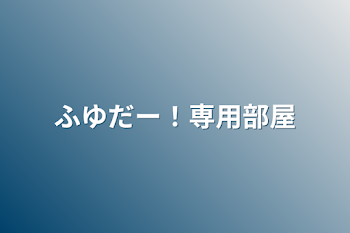 ふゆだー！専用部屋